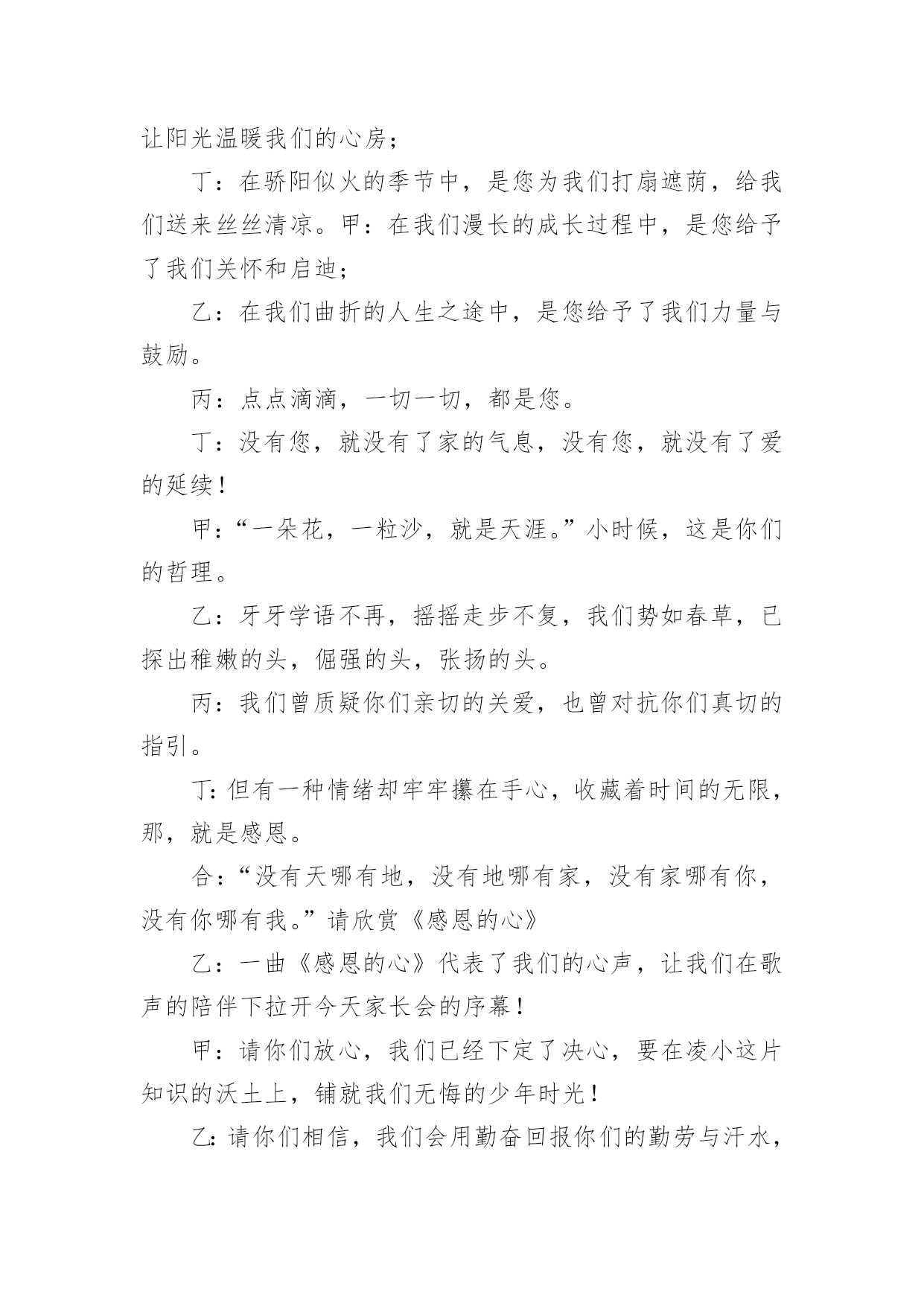 让阳光温暖我们的心房；

丁：在骄阳似火的季节中，是您为我们打扇遮荫，给我们送来丝丝清凉。甲：在我们漫长的成长过程中，是您给予了我们关怀和启迪；

乙：在我们曲折的人生之途中，是您给予了我们力量与鼓励。

丙：点点滴滴，一切一切，都是您。

丁：没有您，就没有了家的气息，没有您，就没有了爱的延续！

甲：“一朵花，一粒沙，就是天涯。”小时候，这是你们的哲理。

乙：牙牙学语不再，摇摇走步不复，我们势如春草，已探出稚嫩的头，倔强的头，张扬的头。

丙：我们曾质疑你们亲切的关爱，也曾对抗你们真切的指引。

丁：但有一种情绪却牢牢攥在手心，收藏着时间的无限，那，就是感恩。

合：“没有天哪有地，没有地哪有家，没有家哪有你，没有你哪有我。”请欣赏《感恩的心》

乙：一曲《感恩的心》代表了我们的心声，让我们在歌声的陪伴下拉开今天家长会的序幕！

甲：请你们放心，我们已经下定了决心，要在凌小这片知识的沃土上，铺就我们无悔的少年时光！

乙：请你们相信，我们会用勤奋回报你们的勤劳与汗水，